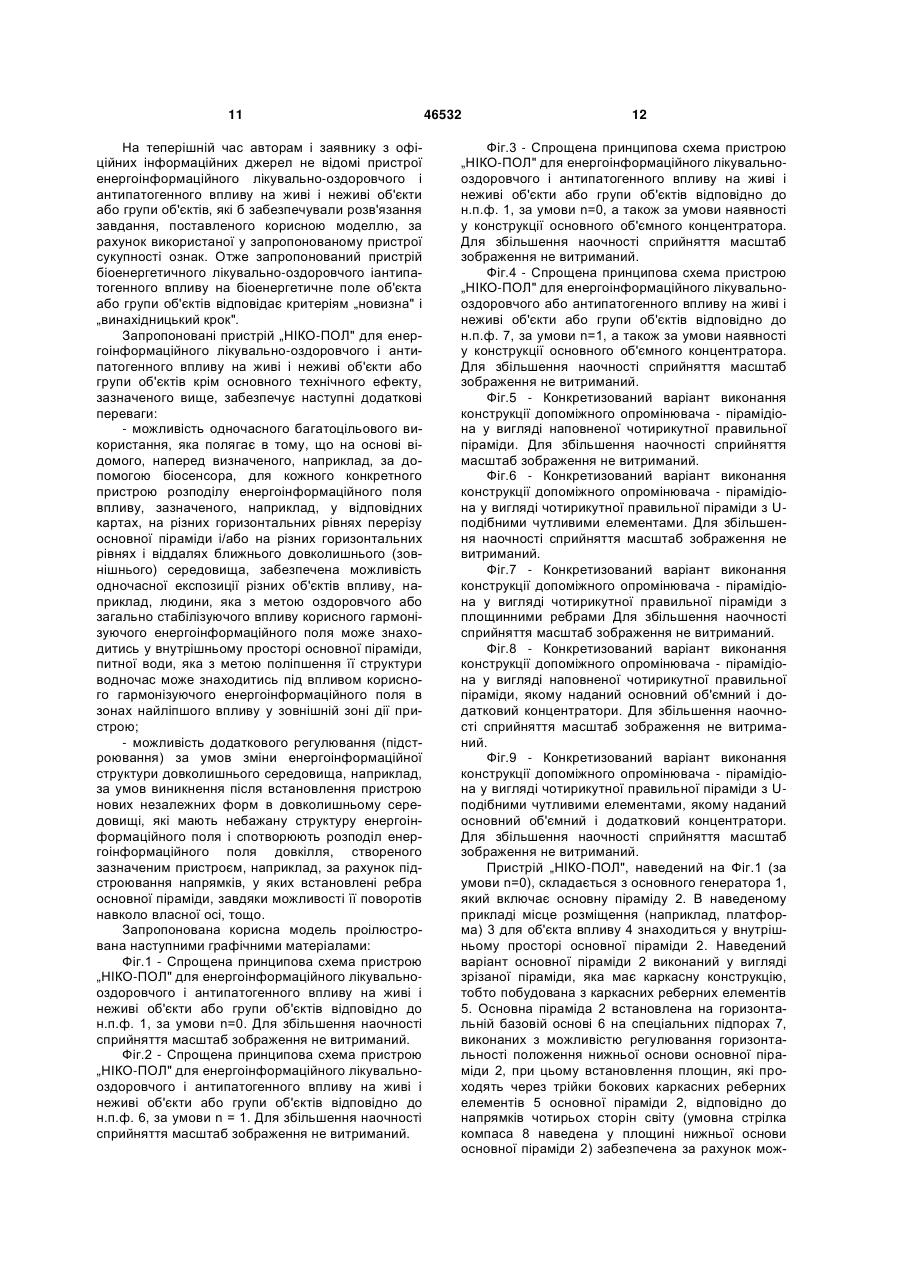 11

46532

12

На теперішній час авторам і заявнику з офіційних інформаційних джерел не відомі пристрої енергоінформаційного лікувально-оздоровчого і антипатогенного впливу на живі і неживі об'єкти або групи об'єктів, які б забезпечували розв'язання завдання, поставленого корисною моделлю, за рахунок використаної у запропонованому пристрої сукупності ознак. Отже запропонований пристрій біоенергетичного лікувально-оздоровчого іантипатогенного впливу на біоенергетичне поле об'єкта або групи об'єктів відповідає критеріям „новизна" і „винахідницький крок".

Запропоновані пристрій „НІКО-ПОЛ" для енергоінформаційного лікувально-оздоровчого і антипатогенного впливу на живі і неживі об'єкти або групи об'єктів крім основного технічного ефекту, зазначеного вище, забезпечує наступні додаткові переваги:

- можливість одночасного багатоцільового використання, яка полягає в тому, що на основі відомого, наперед визначеного, наприклад, за допомогою біосенсора, для кожного конкретного пристрою розподілу енергоінформаційного поля впливу, зазначеного, наприклад, у відповідних картах, на різних горизонтальних рівнях перерізу основної піраміди і/або на різних горизонтальних рівнях і віддалях ближнього довколишнього (зовнішнього) середовища, забезпечена можливість одночасної експозиції різних об'єктів впливу, наприклад, людини, яка з метою оздоровчого або загально стабілізуючого впливу корисного гармонізуючого енергоінформаційного поля може знаходитись у внутрішньому просторі основної піраміди, питної води, яка з метою поліпшення її структури водночас може знаходитись під впливом корисного гармонізуючого енергоінформаційного поля в зонах найліпшого впливу у зовнішній зоні дії пристрою;

- можливість додаткового регулювання (підстроювання) за умов зміни енергоінформаційної структури довколишнього середовища, наприклад, за умов виникнення після встановлення пристрою нових незалежних форм в довколишньому середовищі, які мають небажану структуру енергоінформаційного поля і спотворюють розподіл енергоінформаційного поля довкілля, створеного зазначеним пристроєм, наприклад, за рахунок підстроювання напрямків, у яких встановлені ребра основної піраміди, завдяки можливості її поворотів навколо власної осі, тощо.

Запропонована корисна модель проілюстрована наступними графічними матеріалами:

Фіг.1 - Спрощена принципова схема пристрою „НІКО-ПОЛ" для енергоінформаційного лікувально-оздоровчого і антипатогенного впливу на живі і неживі об'єкти або групи об'єктів відповідно до н.п.ф. 1, за умови n=0. Для збільшення наочності сприйняття масштаб зображення не витриманий.

Фіг.2 - Спрощена принципова схема пристрою „НІКО-ПОЛ" для енергоінформаційного лікувально-оздоровчого і антипатогенного впливу на живі і неживі об'єкти або групи об'єктів відповідно до н.п.ф. 6, за умови n = 1. Для збільшення наочності сприйняття масштаб зображення не витриманий.

Фіг.3 - Спрощена принципова схема пристрою „НІКО-ПОЛ" для енергоінформаційного лікувально-оздоровчого і антипатогенного впливу на живі і неживі об'єкти або групи об'єктів відповідно до н.п.ф. 1, за умови n=0, а також за умови наявності у конструкції основного об'ємного концентратора. Для збільшення наочності сприйняття масштаб зображення не витриманий.

Фіг.4 - Спрощена принципова схема пристрою „НІКО-ПОЛ" для енергоінформаційного лікувально-оздоровчого або антипатогенного впливу на живі і неживі об'єкти або групи об'єктів відповідно до н.п.ф. 7, за умови n=1, а також за умови наявності у конструкції основного об'ємного концентратора. Для збільшення наочності сприйняття масштаб зображення не витриманий.

Фіг.5 - Конкретизований варіант виконання конструкції допоміжного опромінювача - пірамідіона у вигляді наповненої чотирикутної правильної піраміди. Для збільшення наочності сприйняття масштаб зображення не витриманий.

Фіг.6 - Конкретизований варіант виконання конструкції допоміжного опромінювача - пірамідіона у вигляді чотирикутної правильної піраміди з U-подібними чутливими елементами. Для збільшення наочності сприйняття масштаб зображення не витриманий.

Фіг.7 - Конкретизований варіант виконання конструкції допоміжного опромінювача - пірамідіона у вигляді чотирикутної правильної піраміди з площинними ребрами Для збільшення наочності сприйняття масштаб зображення не витриманий.

Фіг.8 - Конкретизований варіант виконання конструкції допоміжного опромінювача - пірамідіона у вигляді наповненої чотирикутної правильної піраміди, якому наданий основний об'ємний і додатковий концентратори. Для збільшення наочності сприйняття масштаб зображення не витриманий.

Фіг.9 - Конкретизований варіант виконання конструкції допоміжного опромінювача - пірамідіона у вигляді чотирикутної правильної піраміди з U-подібними чутливими елементами, якому наданий основний об'ємний і додатковий концентратори. Для збільшення наочності сприйняття масштаб зображення не витриманий.

Пристрій „НІКО-ПОЛ", наведений на Фіг.1 (за умови n=0), складається з основного генератора 1, який включає основну піраміду 2. В наведеному прикладі місце розміщення (наприклад, платформа) 3 для об'єкта впливу 4 знаходиться у внутрішньому просторі основної піраміди 2. Наведений варіант основної піраміди 2 виконаний у вигляді зрізаної піраміди, яка має каркасну конструкцію, тобто побудована з каркасних реберних елементів 5. Основна піраміда 2 встановлена на горизонтальній базовій основі 6 на спеціальних підпорах 7, виконаних з можливістю регулювання горизонтальності положення нижньої основи основної піраміди 2, при цьому встановлення площин, які проходять через трійки бокових каркасних реберних елементів 5 основної піраміди 2, відповідно до напрямків чотирьох сторін світу (умовна стрілка компаса 8 наведена у площині нижньої основи основної піраміди 2) забезпечена за рахунок мож-